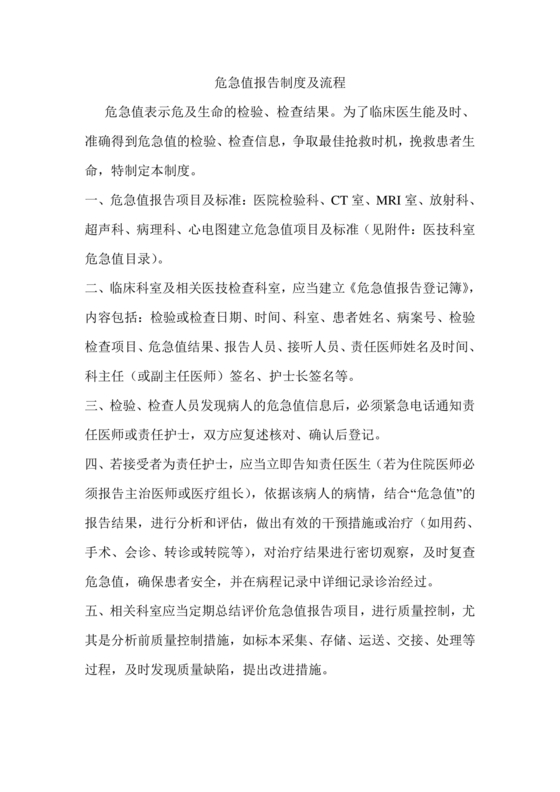 危急值报告制度及流程

危急值表示危及生命的检验、检查结果。为了临床医生能及时、准确得到危急值的检验、检查信息，争取最佳抢救时机，挽救患者生命，特制定本制度。

一、危急值报告项目及标准：医院检验科、CT 室、MRI 室、放射科、超声科、病理科、心电图建立危急值项目及标准（见附件：医技科室危急值目录）。

二、临床科室及相关医技检查科室，应当建立《危急值报告登记簿》，内容包括：检验或检查日期、时间、科室、患者姓名、病案号、检验检查项目、危急值结果、报告人员、接听人员、责任医师姓名及时间、科主任（或副主任医师）签名、护士长签名等。

三、检验、检查人员发现病人的危急值信息后，必须紧急电话通知责任医师或责任护士，双方应复述核对、确认后登记。

四、若接受者为责任护士，应当立即告知责任医生（若为住院医师必须报告主治医师或医疗组长），依据该病人的病情，结合“危急值”的报告结果，进行分析和评估，做出有效的干预措施或治疗（如用药、手术、会诊、转诊或转院等），对治疗结果进行密切观察，及时复查危急值，确保患者安全，并在病程记录中详细记录诊治经过。

五、相关科室应当定期总结评价危急值报告项目，进行质量控制，尤其是分析前质量控制措施，如标本采集、存储、运送、交接、处理等过程，及时发现质量缺陷，提出改进措施。